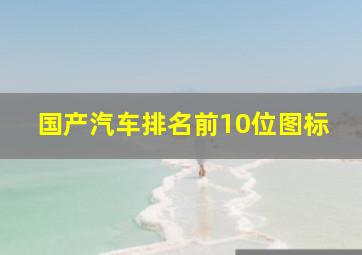 国产汽车排名前10位图标